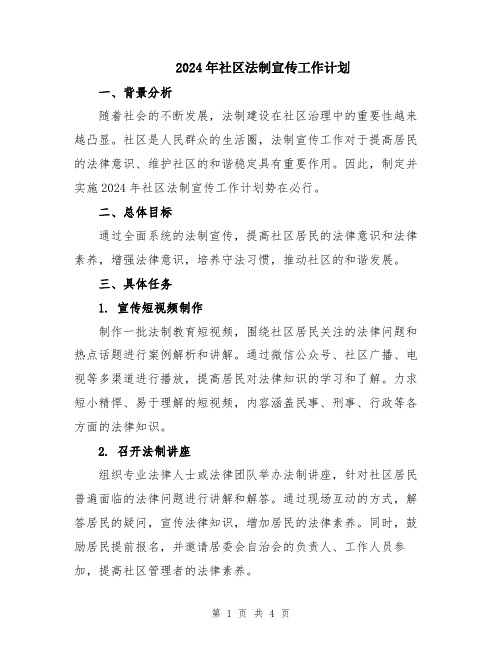 2024年社区法制宣传工作计划

一、背景分析

随着社会的不断发展，法制建设在社区治理中的重要性越来越凸显。社区是人民群众的生活圈，法制宣传工作对于提高居民的法律意识、维护社区的和谐稳定具有重要作用。因此，制定并实施2024年社区法制宣传工作计划势在必行。

二、总体目标

通过全面系统的法制宣传，提高社区居民的法律意识和法律素养，增强法律意识，培养守法习惯，推动社区的和谐发展。

三、具体任务

1. 宣传短视频制作

制作一批法制教育短视频，围绕社区居民关注的法律问题和热点话题进行案例解析和讲解。通过微信公众号、社区广播、电视等多渠道进行播放，提高居民对法律知识的学习和了解。力求短小精悍、易于理解的短视频，内容涵盖民事、刑事、行政等各方面的法律知识。

2. 召开法制讲座

组织专业法律人士或法律团队举办法制讲座，针对社区居民普遍面临的法律问题进行讲解和解答。通过现场互动的方式，解答居民的疑问，宣传法律知识，增加居民的法律素养。同时，鼓励居民提前报名，并邀请居委会自治会的负责人、工作人员参加，提高社区管理者的法律素养。

第 1 页 共 4 页